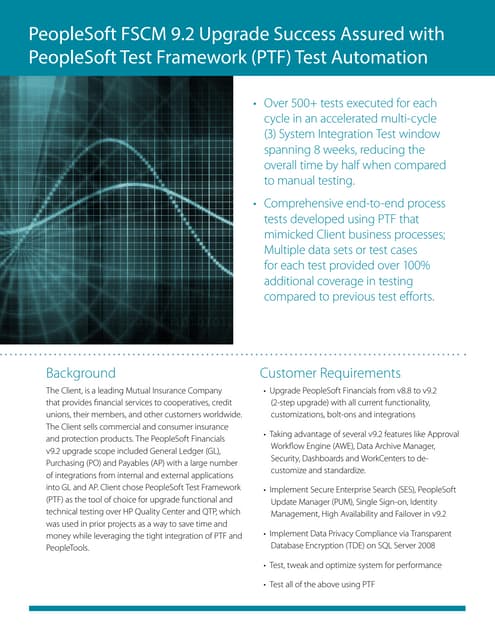 PeopleSoft FSCM 9.2 Upgrade Success Assured with PeopleSoft Test Framework (PTF) Test Automation

• Over 500+ tests executed for each cycle in an accelerated multi-cycle (3) System Integration Test window spanning 8 weeks, reducing the overall time by half when compared to manual testing.

• Comprehensive end-to-end process tests developed using PTF that mimicked Client business processes; Multiple data sets or test cases for each test provided over 100% additional coverage in testing compared to previous test efforts.

Background

The Client, is a leading Mutual Insurance Company that provides financial services to cooperatives, credit unions, their members, and other customers worldwide. The Client sells commercial and consumer insurance and protection products. The PeopleSoft Financials v9.2 upgrade scope included General Ledger (GL), Purchasing (PO) and Payables (AP) with a large number of integrations from internal and external applications into GL and AP. Client chose PeopleSoft Test Framework (PTF) as the tool of choice for upgrade functional and technical testing over HP Quality Center and QTP, which was used in prior projects as a way to save time and money while leveraging the tight integration of PTF and PeopleTools.

Customer Requirements

• Upgrade PeopleSoft Financials from v8.8 to v9.2 (2-step upgrade) with all current functionality, customizations, bolt-ons and integrations

• Taking advantage of several v9.2 features like Approval Workflow Engine (AWE), Data Archive Manager, Security, Dashboards and WorkCenters to de-customize and standardize.

• Implement Secure Enterprise Search (SES), PeopleSoft Update Manager (PUM), Single Sign-on, Identity Management, High Availability and Failover in v9.2

• Implement Data Privacy Compliance via Transparent Database Encryption (TDE) on SQL Server 2008

• Test, tweak and optimize system for performance

• Test all of the above using PTF